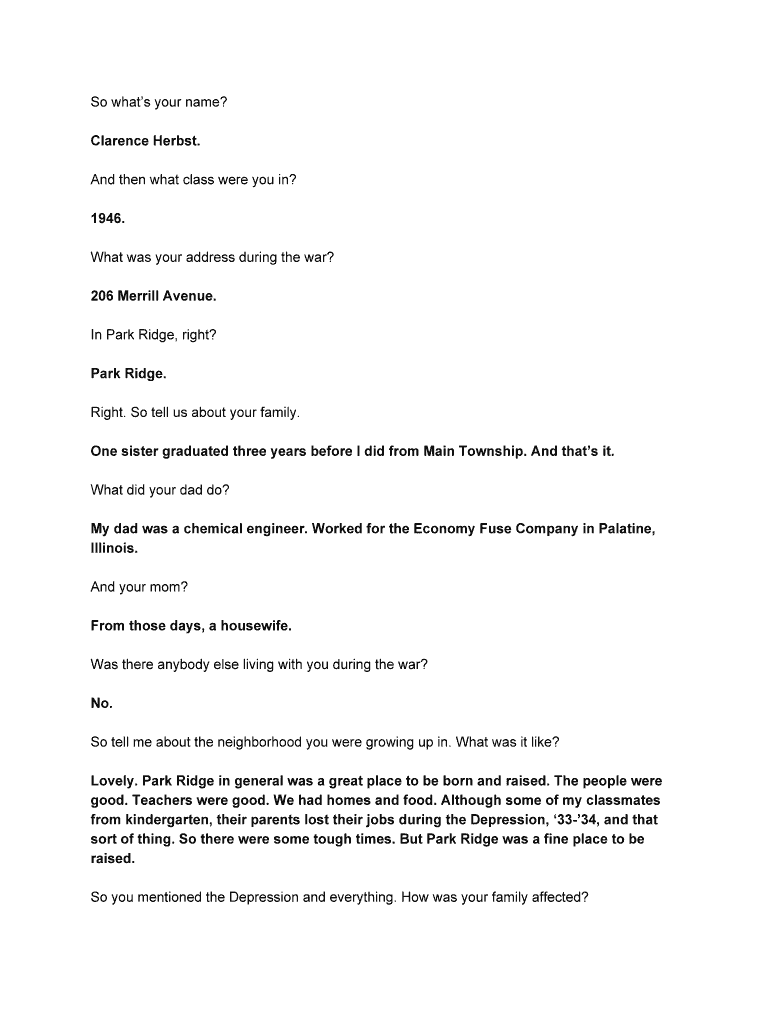 So what's your name?

Clarence Herbst.

And then what class were you in?

1946.

What was your address during the war?

206 Merrill Avenue.

In Park Ridge, right?

Park Ridge.

Right. So tell us about your family.

One sister graduated three years before I did from Main Township. And that's it.

What did your dad do?

My dad was a chemical engineer. Worked for the Economy Fuse Company in Palatine, Illinois.

And your mom?

From those days, a housewife.

Was there anybody else living with you during the war?

No.

So tell me about the neighborhood you were growing up in. What was it like?

Lovely. Park Ridge in general was a great place to be born and raised. The people were good. Teachers were good. We had homes and food. Although some of my classmates from kindergarten, their parents lost their jobs during the Depression, '33-'34, and that sort of thing. So there were some tough times. But Park Ridge was a fine place to be raised.

So you mentioned the Depression and everything. How was your family affected?